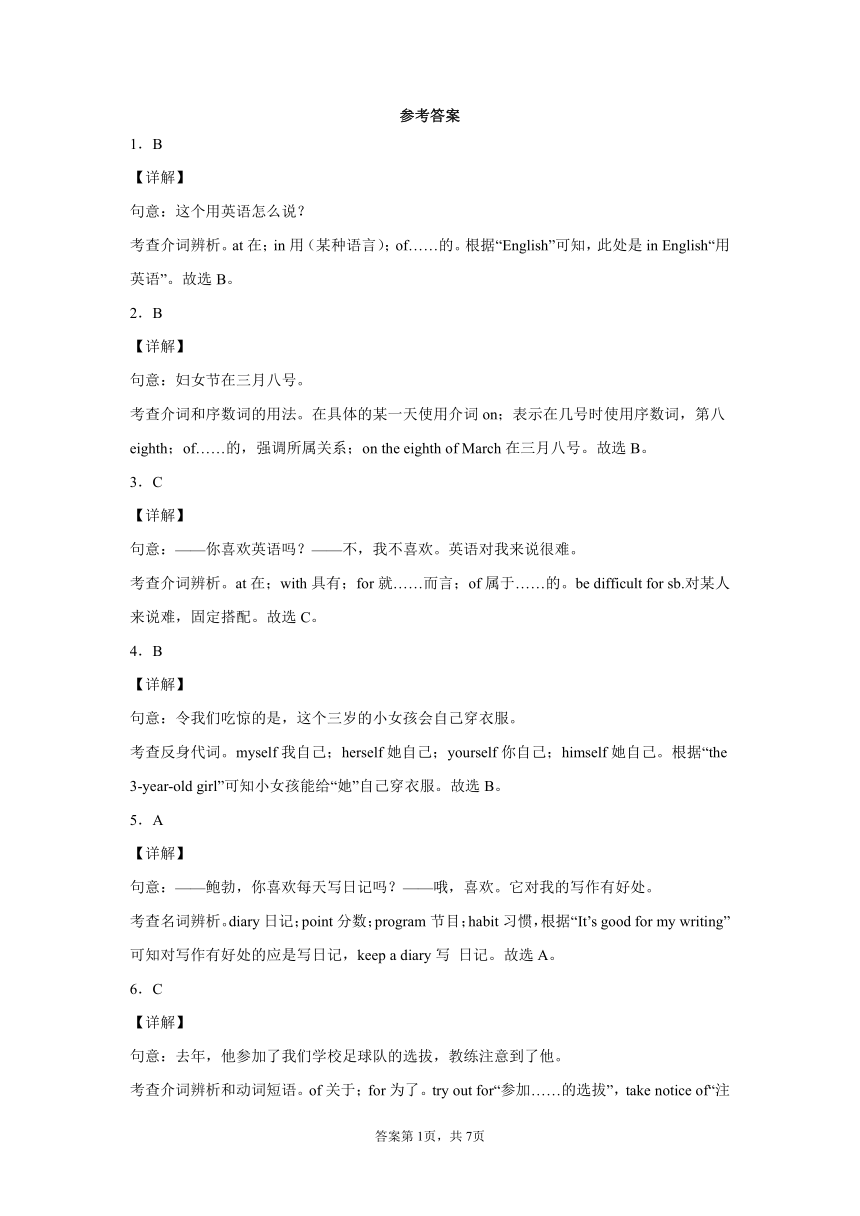 参考答案

1．B

【详解】

句意：这个用英语怎么说？

考查介词辨析。at 在；in 用（某种语言）；of……的。根据“English”可知，此处是 in English“用英语”。故选 B。

2．B

【详解】

句意：妇女节在三月八号。

考查介词和序数词的用法。在具体的某一天使用介词 on；表示在几号时使用序数词，第八 eighth；of……的，强调所属关系；on the eighth of March 在三月八号。故选 B。

3．C

【详解】

句意：——你喜欢英语吗？——不，我不喜欢。英语对我来说很难。

考查介词辨析。at 在；with 具有；for 就……而言；of 属于……的。be difficult for sb.对某人来说难，固定搭配。故选 C。

4．B

【详解】

句意：令我们吃惊的是，这个三岁的小女孩会自己穿衣服。

考查反身代词。myself 我自己；herself 她自己；yourself 你自己；himself 她自己。根据“the 3-year-old girl”可知小女孩能给“她”自己穿衣服。故选 B。

5．A

【详解】

句意：——鲍勃，你喜欢每天写日记吗？——哦，喜欢。它对我的写作有好处。

考查名词辨析。diary 日记；point 分数；program 节目；habit 习惯，根据“It’s good for my writing”可知对写作有好处的应是写日记，keep a diary 写 日记。故选 A。

6．C

【详解】

句意：去年，他参加了我们学校足球队的选拔，教练注意到了他。

考查介词辨析和动词短语。of 关于；for 为了。try out for“参加……的选拔”，take notice of“注

答案第 1页，共 7页